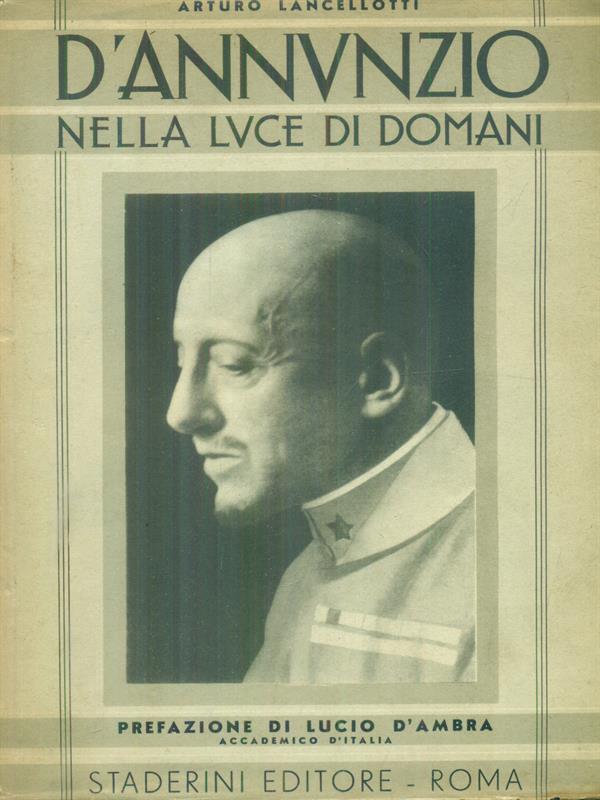 ARTURO LANCELLOTTI

D'ANNVNZIO

NELLA LVCE DI DOMANI

PREFAZIONE DI LUCIO D'AMBRA
ACCADEMICO D'ITALIA

STADERINI EDITORE - ROMA